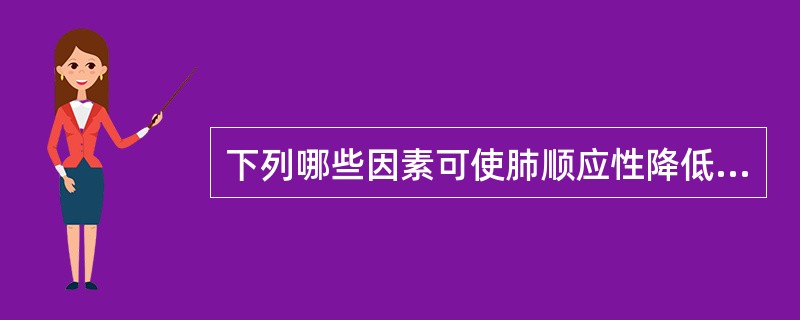 下列哪些因素可使肺顺应性降低...